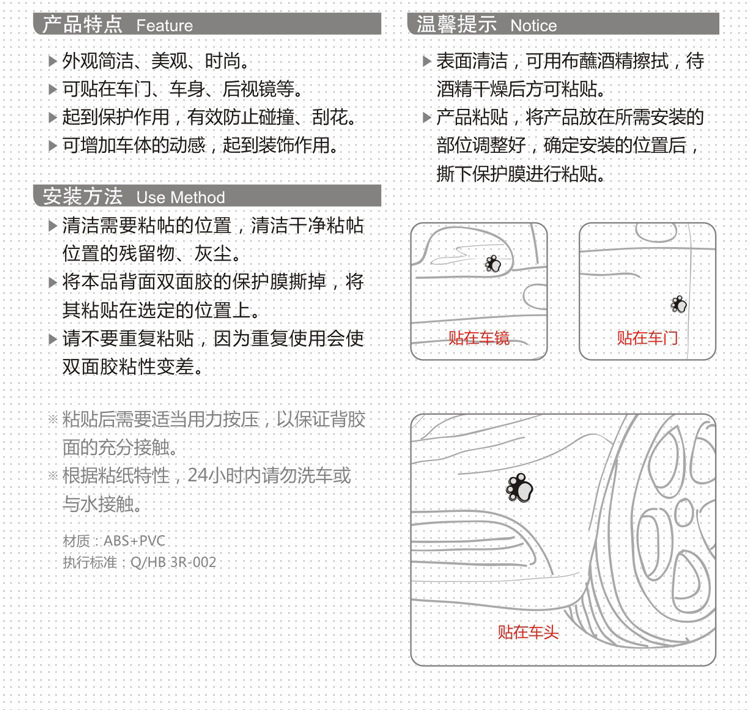 产品特点 Feature

▶ 外观简洁、美观、时尚。
▶ 可贴在车门、车身、后视镜等。
▶ 起到保护作用，有效防止碰撞、刮花。
▶ 可增加车体的动感，起到装饰作用。

安装方法 Use Method

▶ 清洁需要粘帖的位置，清洁干净粘帖位置的残留物、灰尘。
▶ 将本品背面双面胶的保护膜撕掉，将其粘贴在选定的位置上。
▶ 请不要重复粘贴，因为重复使用会使双面胶粘性变差。

※ 粘贴后需要适当用力按压，以保证背胶面的充分接触。
※ 根据粘纸特性，24小时内请勿洗车或与水接触。

材质：ABS+PVC
执行标准：Q/HB 3R-002

温馨提示 Notice

▶ 表面清洁，可用布蘸酒精擦拭，待酒精干燥后方可粘贴。
▶ 产品粘贴，将产品放在所需安装的部位调整好，确定安装的位置后，撕下保护膜进行粘贴。

贴在车镜

贴在车门

贴在车头